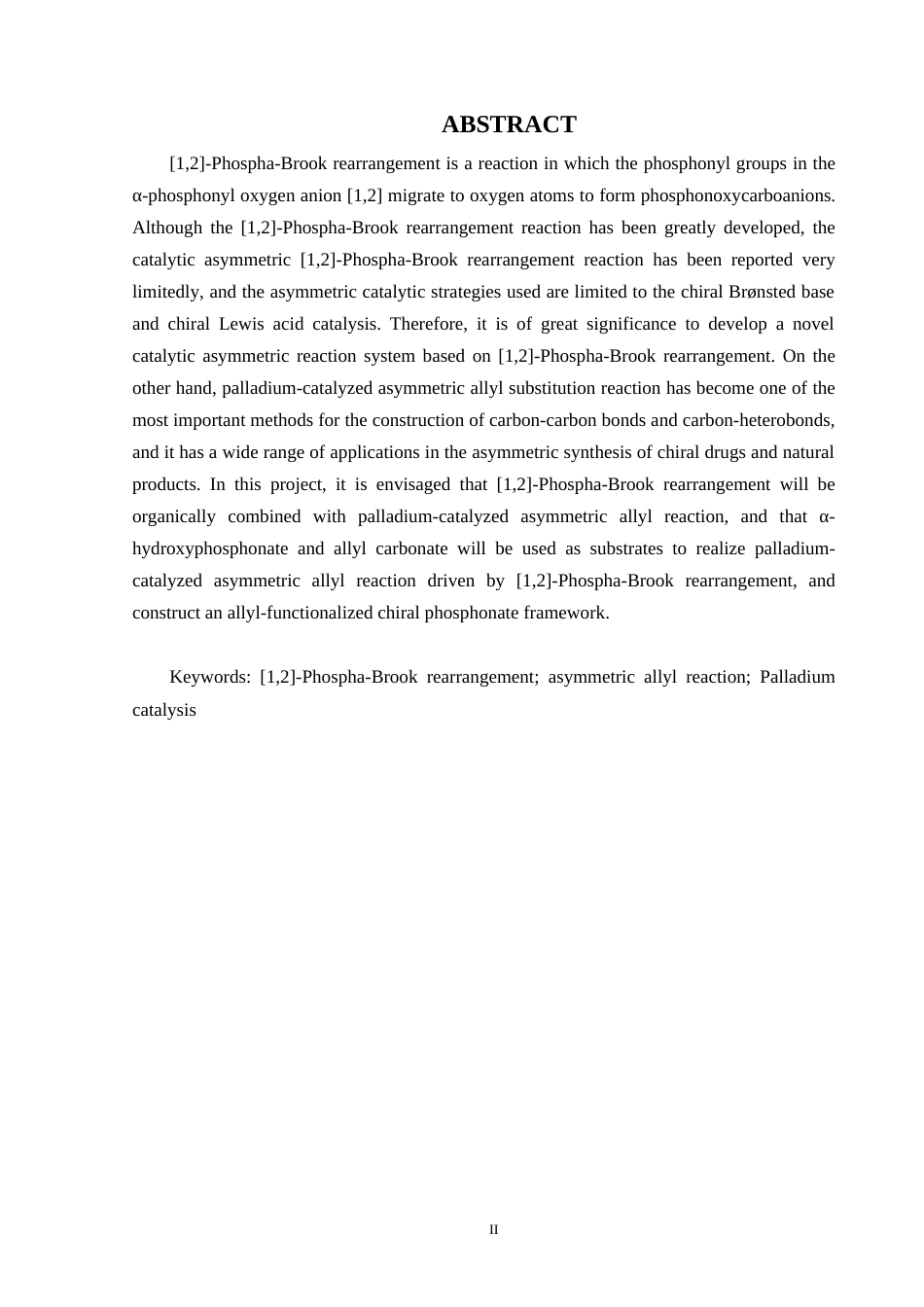 ABSTRACT

[1,2]-Phospha-Brook rearrangement is a reaction in which the phosphonyl groups in the α-phosphonyl oxygen anion [1,2] migrate to oxygen atoms to form phosphonoxycarboanions. Although the [1,2]-Phospha-Brook rearrangement reaction has been greatly developed, the catalytic asymmetric [1,2]-Phospha-Brook rearrangement reaction has been reported very limitedly, and the asymmetric catalytic strategies used are limited to the chiral Brønsted base and chiral Lewis acid catalysis. Therefore, it is of great significance to develop a novel catalytic asymmetric reaction system based on [1,2]-Phospha-Brook rearrangement. On the other hand, palladium-catalyzed asymmetric allyl substitution reaction has become one of the most important methods for the construction of carbon-carbon bonds and carbon-heterobonds, and it has a wide range of applications in the asymmetric synthesis of chiral drugs and natural products. In this project, it is envisaged that [1,2]-Phospha-Brook rearrangement will be organically combined with palladium-catalyzed asymmetric allyl reaction, and that α-hydroxyphosphonate and allyl carbonate will be used as substrates to realize palladium-catalyzed asymmetric allyl reaction driven by [1,2]-Phospha-Brook rearrangement, and construct an allyl-functionalized chiral phosphonate framework.

Keywords: [1,2]-Phospha-Brook rearrangement; asymmetric allyl reaction; Palladium catalysis

II